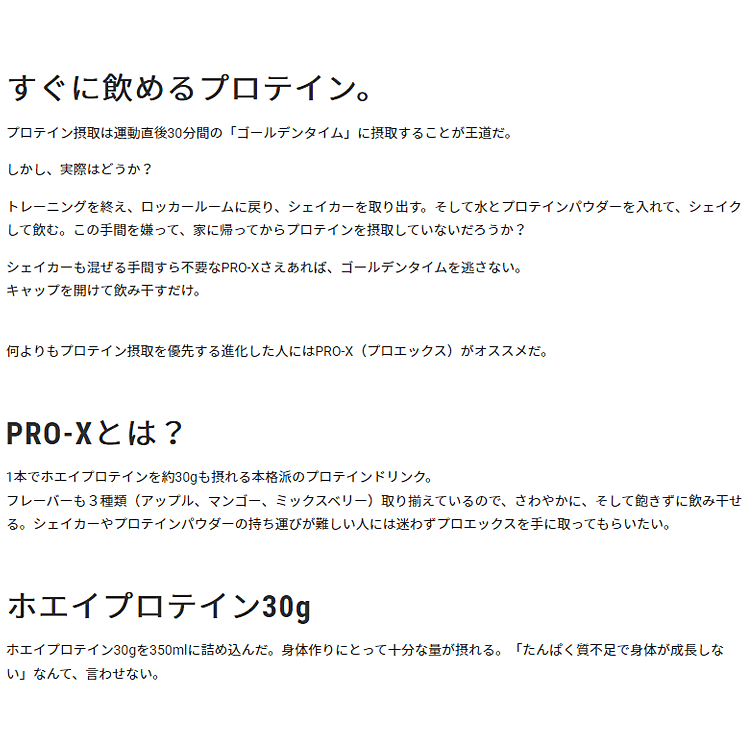 すぐに飲めるプロテイン。

プロテイン摂取は運動直後30分間の「ゴールデンタイム」に摂取することが王道だ。

しかし、実際はどうか？

トレーニングを終え、ロッカールームに戻り、シェイカーを取り出す。そして水とプロテインパウダーを入れて、シェイクして飲む。この手間を嫌って、家に帰ってからプロテインを摂取していないだろうか？

シェイカーも混ぜる手間すら不要なPRO-Xさえあれば、ゴールデンタイムを逃さない。
キャップを開けて飲み干すだけ。

何よりもプロテイン摂取を優先する進化した人にはPRO-X（プロエックス）がオススメだ。

PRO-Xとは？

1本でホエイプロテインを約30gも摂れる本格派のプロテインドリンク。
フレーバーも３種類（アップル、マンゴー、ミックスベリー）取り揃えているので、さわやかに、そして飽きずに飲み干せる。シェイカーやプロテインパウダーの持ち運びが難しい人には迷わずプロエックスを手に取ってもらいたい。

ホエイプロテイン30g

ホエイプロテイン30gを350mlに詰め込んだ。身体作りにとって十分な量が摂れる。「たんぱく質不足で身体が成長しない」なんて、言わせない。